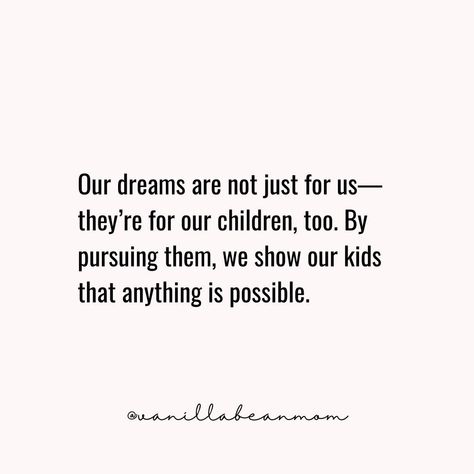 Our dreams are not just for us—they’re for our children, too. By pursuing them, we show our kids that anything is possible.

@vanillabeanmom